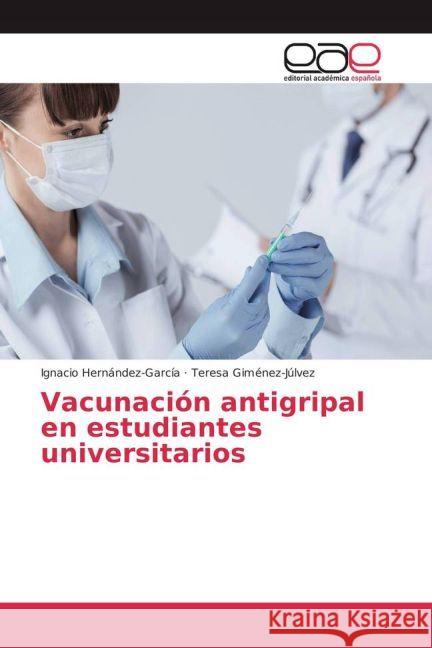 eae
editorial académica española

Ignacio Hernández-García · Teresa Giménez-Júlvez

Vacunación antigripal en estudiantes universitarios

Kraina Książek